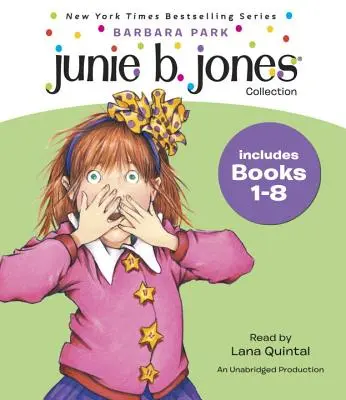 New York Times Bestselling Series
BARBARA PARK
junie b. jones®
Collection

includes Books 1-8

Read by
Lana Quintal
An Unabridged Production